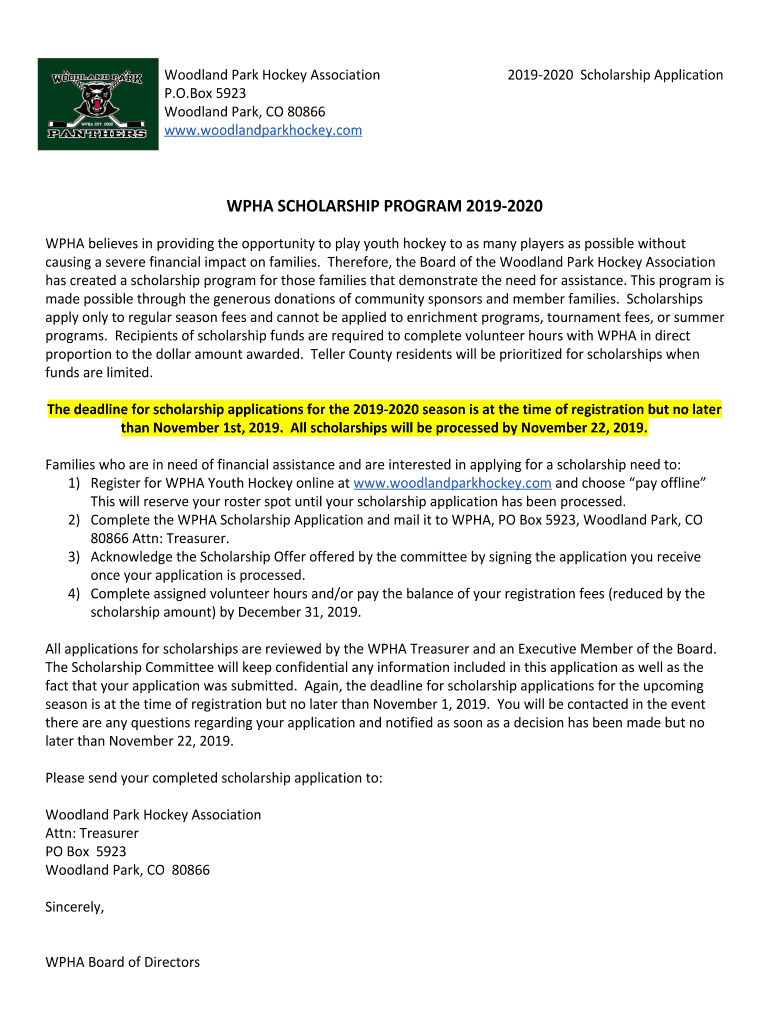 WOODLAND PARK
WPHA EST. 2005
PANTHERS

Woodland Park Hockey Association
P.O.Box 5923
Woodland Park, CO 80866
www.woodlandparkhockey.com

2019-2020 Scholarship Application

WPHA SCHOLARSHIP PROGRAM 2019-2020

WPHA believes in providing the opportunity to play youth hockey to as many players as possible without causing a severe financial impact on families. Therefore, the Board of the Woodland Park Hockey Association has created a scholarship program for those families that demonstrate the need for assistance. This program is made possible through the generous donations of community sponsors and member families. Scholarships apply only to regular season fees and cannot be applied to enrichment programs, tournament fees, or summer programs. Recipients of scholarship funds are required to complete volunteer hours with WPHA in direct proportion to the dollar amount awarded. Teller County residents will be prioritized for scholarships when funds are limited.

The deadline for scholarship applications for the 2019-2020 season is at the time of registration but no later than November 1st, 2019. All scholarships will be processed by November 22, 2019.

Families who are in need of financial assistance and are interested in applying for a scholarship need to:
1) Register for WPHA Youth Hockey online at www.woodlandparkhockey.com and choose “pay offline” This will reserve your roster spot until your scholarship application has been processed.
2) Complete the WPHA Scholarship Application and mail it to WPHA, PO Box 5923, Woodland Park, CO 80866 Attn: Treasurer.
3) Acknowledge the Scholarship Offer offered by the committee by signing the application you receive once your application is processed.
4) Complete assigned volunteer hours and/or pay the balance of your registration fees (reduced by the scholarship amount) by December 31, 2019.

All applications for scholarships are reviewed by the WPHA Treasurer and an Executive Member of the Board. The Scholarship Committee will keep confidential any information included in this application as well as the fact that your application was submitted. Again, the deadline for scholarship applications for the upcoming season is at the time of registration but no later than November 1, 2019. You will be contacted in the event there are any questions regarding your application and notified as soon as a decision has been made but no later than November 22, 2019.

Please send your completed scholarship application to:

Woodland Park Hockey Association
Attn: Treasurer
PO Box 5923
Woodland Park, CO 80866

Sincerely,

WPHA Board of Directors